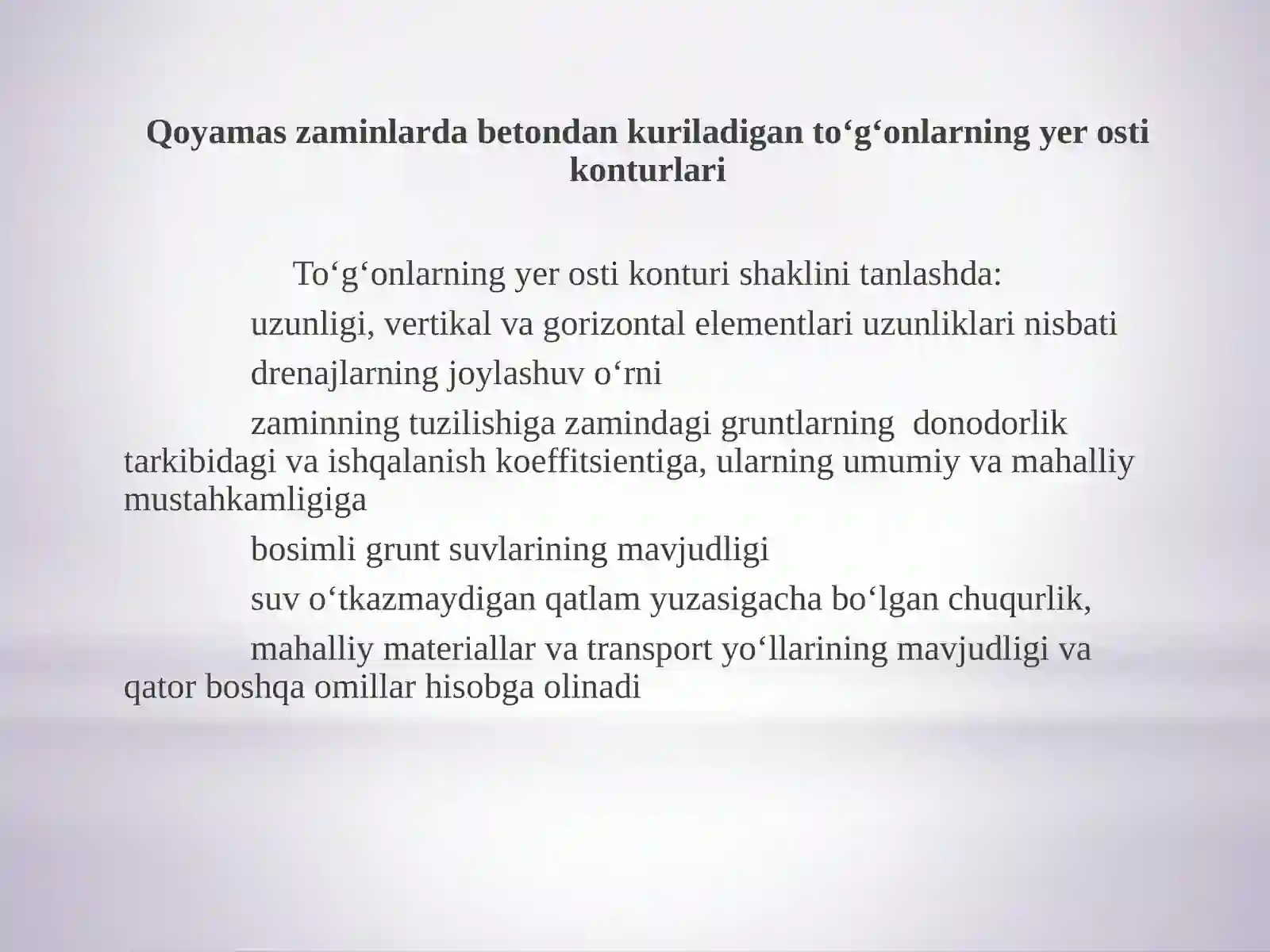 Qoyamas zaminlarda betondan kuriladigan to‘g‘onlarning yer osti konturlari

To‘g‘onlarning yer osti konturi shaklini tanlashda:

uzunligi, vertikal va gorizontal elementlari uzunliklari nisbati

drenajlarning joylashuv o‘rni

zaminning tuzilishiga zamindagi gruntlarning donodorlik tarkibidagi va ishqalanish koeffitsientiga, ularning umumiy va mahalliy mustahkamligiga

bosimli grunt suvlarining mavjudligi

suv o‘tkazmaydigan qatlam yuzasigacha bo‘lgan chuqurlik,

mahalliy materiallar va transport yo‘llarining mavjudligi va qator boshqa omillar hisobga olinadi